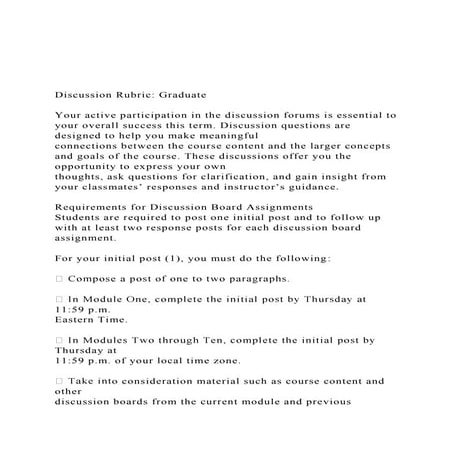 Discussion Rubric: Graduate

Your active participation in the discussion forums is essential to your overall success this term. Discussion questions are designed to help you make meaningful connections between the course content and the larger concepts and goals of the course. These discussions offer you the opportunity to express your own thoughts, ask questions for clarification, and gain insight from your classmates' responses and instructor's guidance.

Requirements for Discussion Board Assignments
Students are required to post one initial post and to follow up with at least two response posts for each discussion board assignment.

For your initial post (1), you must do the following:

□ Compose a post of one to two paragraphs.

□ In Module One, complete the initial post by Thursday at 11:59 p.m. Eastern Time.

□ In Modules Two through Ten, complete the initial post by Thursday at 11:59 p.m. of your local time zone.

□ Take into consideration material such as course content and other discussion boards from the current module and previous